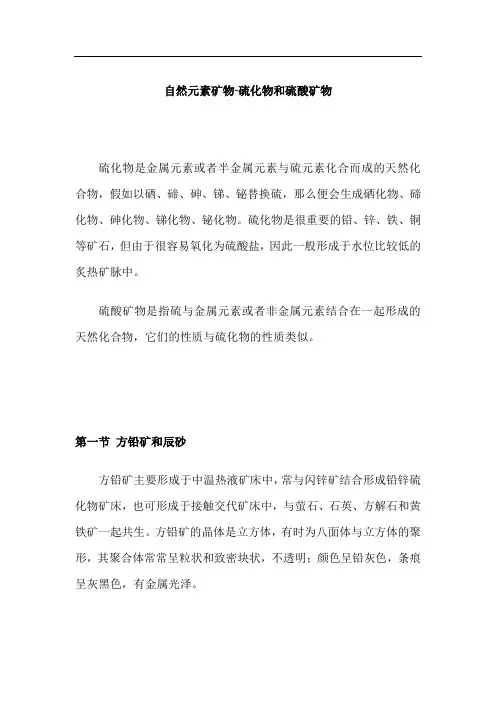 自然元素矿物-硫化物和硫酸矿物

硫化物是金属元素或者半金属元素与硫元素化合而成的天然化合物，假如以硒、碲、砷、锑、铋替换硫，那么便会生成硒化物、碲化物、砷化物、锑化物、铋化物。硫化物是很重要的铅、锌、铁、铜等矿石，但由于很容易氧化为硫酸盐，因此一般形成于水位比较低的炙热矿脉中。

硫酸矿物是指硫与金属元素或者非金属元素结合在一起形成的天然化合物，它们的性质与硫化物的性质类似。

第一节 方铅矿和辰砂

方铅矿主要形成于中温热液矿床中，常与闪锌矿结合形成铅锌硫化物矿床，也可形成于接触交代矿床中，与萤石、石英、方解石和黄铁矿一起共生。方铅矿的晶体是立方体，有时为八面体与立方体的聚形，其聚合体常常呈粒状和致密块状，不透明；颜色呈铅灰色，条痕呈灰黑色，有金属光泽。